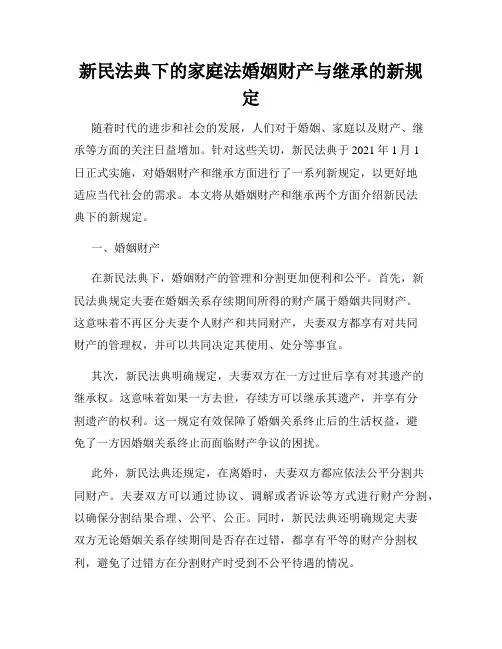 新民法典下的家庭法婚姻财产与继承的新规定

随着时代的进步和社会的发展，人们对于婚姻、家庭以及财产、继承等方面的关注日益增加。针对这些关切，新民法典于 2021 年 1 月 1 日正式实施，对婚姻财产和继承方面进行了一系列新规定，以更好地适应当代社会的需求。本文将从婚姻财产和继承两个方面介绍新民法典下的新规定。

一、婚姻财产

在新民法典下，婚姻财产的管理和分割更加便利和公平。首先，新民法典规定夫妻在婚姻关系存续期间所得的财产属于婚姻共同财产。这意味着不再区分夫妻个人财产和共同财产，夫妻双方都享有对共同财产的管理权，并可以共同决定其使用、处分等事宜。

其次，新民法典明确规定，夫妻双方在一方过世后享有对其遗产的继承权。这意味着如果一方去世，存续方可以继承其遗产，并享有分割遗产的权利。这一规定有效保障了婚姻关系终止后的生活权益，避免了一方因婚姻关系终止而面临财产争议的困扰。

此外，新民法典还规定，在离婚时，夫妻双方都应依法公平分割共同财产。夫妻双方可以通过协议、调解或者诉讼等方式进行财产分割，以确保分割结果合理、公平、公正。同时，新民法典还明确规定夫妻双方无论婚姻关系存续期间是否存在过错，都享有平等的财产分割权利，避免了过错方在分割财产时受到不公平待遇的情况。